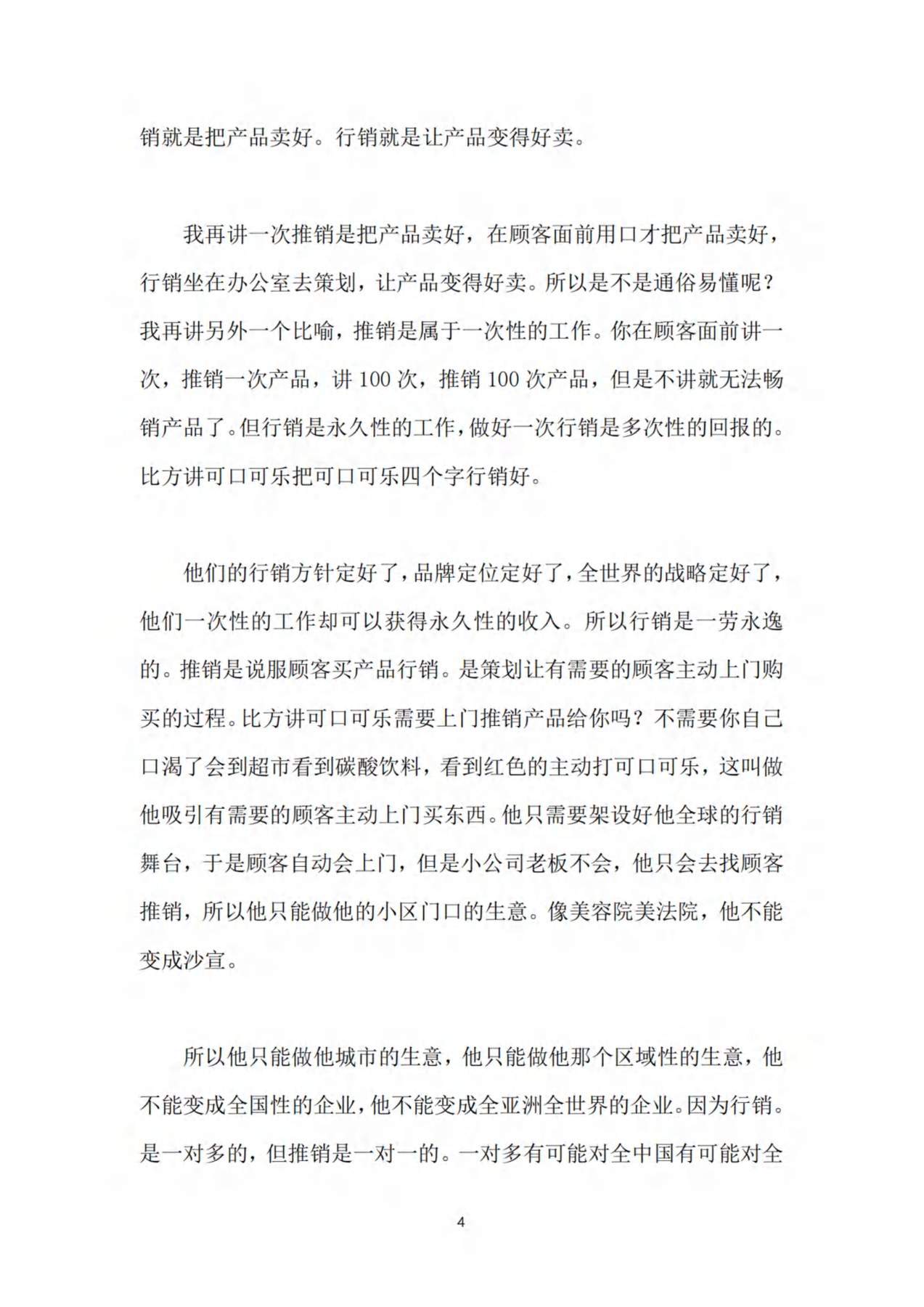 销就是把产品卖好。行销就是让产品变得好卖。

我再讲一次推销是把产品卖好，在顾客面前用口才把产品卖好，行销坐在办公室去策划，让产品变得好卖。所以是不是通俗易懂呢？我再讲另外一个比喻，推销是属于一次性的工作。你在顾客面前讲一次，推销一次产品，讲 100 次，推销 100 次产品，但是不讲就无法畅销产品了。但行销是永久性的工作，做好一次行销是多次性的回报的。比方讲可口可乐把可口可乐四个字行销好。

他们的行销方针定好了，品牌定位定好了，全世界的战略定好了，他们一次性的工作却可以获得永久性的收入。所以行销是一劳永逸的。推销是说服顾客买产品行销。是策划让有需要的顾客主动上门购买的过程。比方讲可口可乐需要上门推销产品给你吗？不需要你自己口渴了会到超市看到碳酸饮料，看到红色的主动打可口可乐，这叫做他吸引有需要的顾客主动上门买东西。他只需要架设好他全球的行销舞台，于是顾客自动会上门，但是小公司老板不会，他只会去找顾客推销，所以他只能做他的小区门口的生意。像美容院美法院，他不能变成沙宣。

所以他只能做他城市的生意，他只能做他那个区域性的生意，他不能变成全国性的企业，他不能变成全亚洲全世界的企业。因为行销。是一对多的，但推销是一对一的。一对多有可能对全中国有可能对全

4